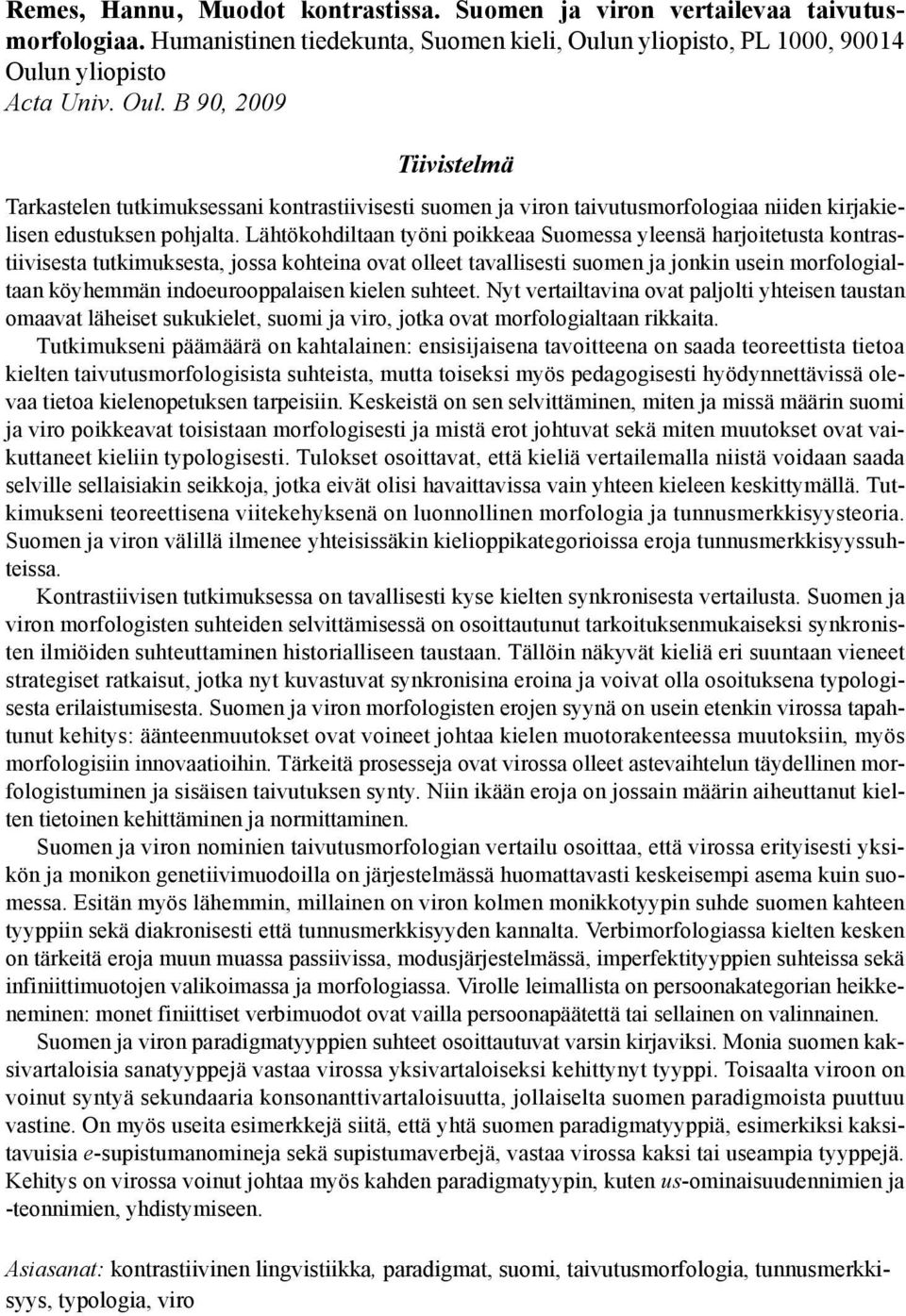 Remes, Hannu, Muodot kontrastissa. Suomen ja viron vertailevaa taivutusmorfologiaa. Humanistinen tiedekunta, Suomen kieli, Oulun yliopisto, PL 1000, 90014 Oulun yliopisto
Acta Univ. Oul. B 90, 2009

Tiivistelmä

Tarkastelen tutkimuksessani kontrastiivisesti suomen ja viron taivutusmorfologiaa niiden kirjakielisen edustuksen pohjalta. Lähtökohdiltaan työni poikkeaa Suomessa yleensä harjoitetusta kontrastiivisesta tutkimuksesta, jossa kohteina ovat olleet tavallisesti suomen ja jonkin usein morfologialtaan köyhemmän indoeurooppalaisen kielen suhteet. Nyt vertailtavina ovat paljolti yhteisen taustan omaavat läheiset sukukielet, suomi ja viro, jotka ovat morfologialtaan rikkaita.

Tutkimukseni päämäärä on kahtalainen: ensisijaisena tavoitteena on saada teoreettista tietoa kielten taivutusmorfologisista suhteista, mutta toiseksi myös pedagogisesti hyödynnettävissä olevaa tietoa kielenopetuksen tarpeisiin. Keskeistä on sen selvittäminen, miten ja missä määrin suomi ja viro poikkeavat toisistaan morfologisesti ja mistä erot johtuvat sekä miten muutokset ovat vaikuttaneet kieliin typologisesti. Tulokset osoittavat, että kieliä vertailemalla niistä voidaan saada selville sellaisiakin seikkoja, jotka eivät olisi havaittavissa vain yhteen kieleen keskittymällä. Tutkimukseni teoreettisena viitekehyksenä on luonnollinen morfologia ja tunnusmerkkisyysteoria. Suomen ja viron välillä ilmenee yhteisissäkin kielioppikategorioissa eroja tunnusmerkkisyyssuhteissa.

Kontrastiivisen tutkimuksessa on tavallisesti kyse kielten synkronisesta vertailusta. Suomen ja viron morfologisten suhteiden selvittämisessä on osoittautunut tarkoituksenmukaiseksi synkronisten ilmiöiden suhteuttaminen historialliseen taustaan. Tällöin näkyvät kieliä eri suuntaan vieneet strategiset ratkaisut, jotka nyt kuvastuvat synkronisina eroina ja voivat olla osoituksena typologisesta erilaistumisesta. Suomen ja viron morfologisten erojen syynä on usein etenkin virossa tapahtunut kehitys: äänteenmuutokset ovat voineet johtaa kielen muotorakenteessa muutoksiin, myös morfologisiin innovaatioihin. Tärkeitä prosesseja ovat virossa olleet astevaihtelun täydellinen morfologistuminen ja sisäisen taivutuksen synty. Niin ikään eroja on jossain määrin aiheuttanut kielten tietoinen kehittäminen ja normittaminen.

Suomen ja viron nominien taivutusmorfologian vertailu osoittaa, että virossa erityisesti yksikön ja monikon genetiivimuodoilla on järjestelmässä huomattavasti keskeisempi asema kuin suomessa. Esitän myös lähemmin, millainen on viron kolmen monikkotyypin suhde suomen kahteen tyyppiin sekä diakronisesti että tunnusmerkkisyyden kannalta. Verbimorfologiassa kielten kesken on tärkeitä eroja muun muassa passiivissa, modusjärjestelmässä, imperfektityyppien suhteissa sekä infiniittimuotojen valikoimassa ja morfologiassa. Virolle leimallista on persoonakategorian heikkeneminen: monet finiittiset verbimuodot ovat vailla persoonapäätettä tai sellainen on valinnainen.

Suomen ja viron paradigmatyyppien suhteet osoittautuvat varsin kirjaviksi. Monia suomen kaksivartaloisia sanatyyppejä vastaa virossa yksivartaloiseksi kehittynyt tyyppi. Toisaalta viroon on voinut syntyä sekundaaria konsonanttivartaloisuutta, jollaiselta suomen paradigmoista puuttuu vastine. On myös useita esimerkkejä siitä, että yhtä suomen paradigmatyyppiä, esimerkiksi kaksitavuisia e-supistumanomineja sekä supistumaverbejä, vastaa virossa kaksi tai useampia tyyppejä. Kehitys on virossa voinut johtaa myös kahden paradigmatyypin, kuten us-ominaisuudennimien ja -teonnimien, yhdistymiseen.

Asiasanat: kontrastiivinen lingvistiikka, paradigmat, suomi, taivutusmorfologia, tunnusmerkkisyys, typologia, viro